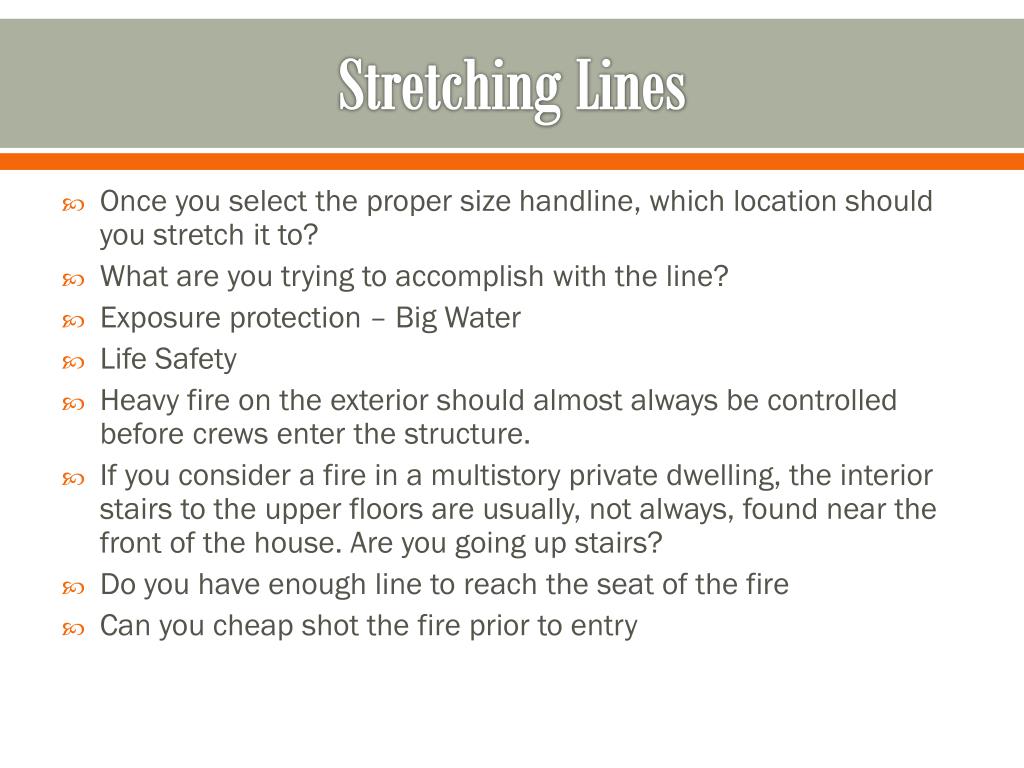 Stretching Lines

Once you select the proper size handline, which location should you stretch it to?

What are you trying to accomplish with the line?

Exposure protection – Big Water

Life Safety

Heavy fire on the exterior should almost always be controlled before crews enter the structure.

If you consider a fire in a multistory private dwelling, the interior stairs to the upper floors are usually, not always, found near the front of the house. Are you going up stairs?

Do you have enough line to reach the seat of the fire

Can you cheap shot the fire prior to entry